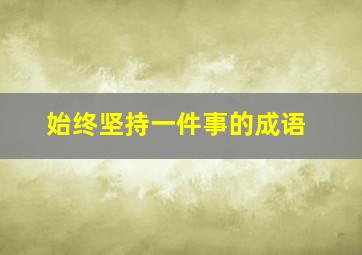 始终坚持一件事的成语